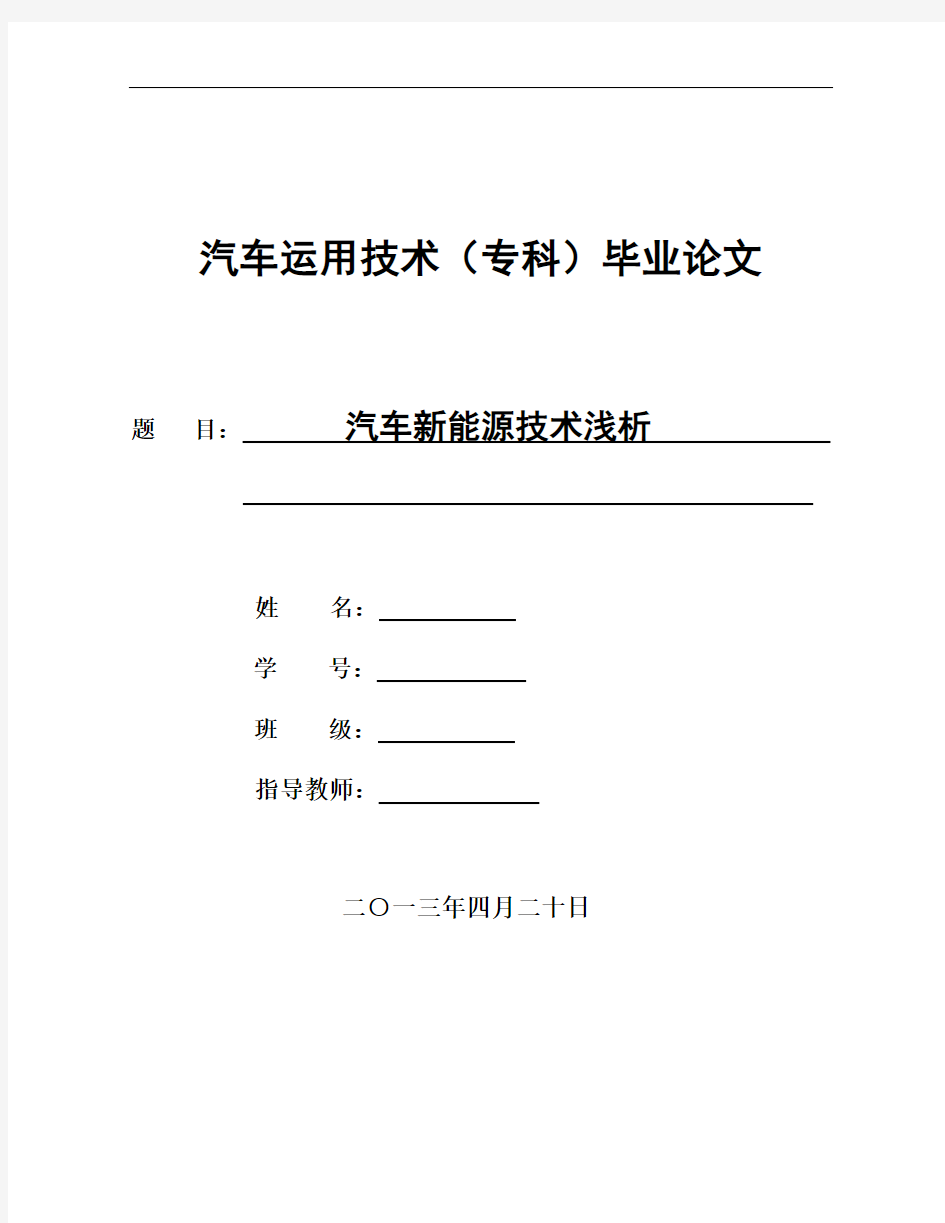 汽车运用技术（专科）毕业论文

题　目：汽车新能源技术浅析

姓　名：

学　号：

班　级：

指导教师：

二〇一三年四月二十日